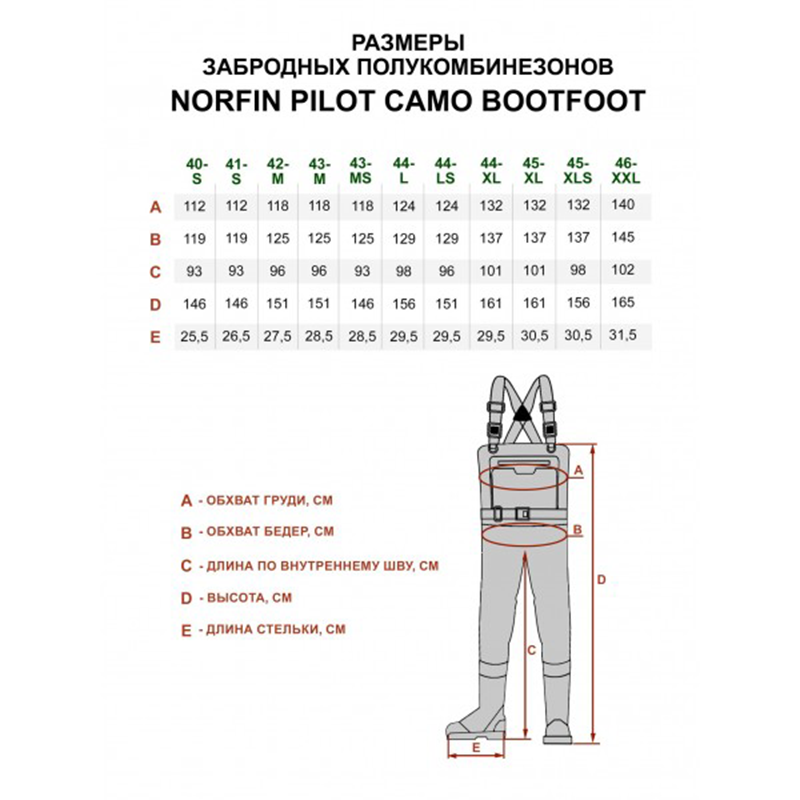 РАЗМЕРЫ
ЗАБРОДНЫХ ПОЛУКОМБИНЕЗОНОВ
NORFIN PILOT CAMO BOOTFOOT

| | 40-S | 41-S | 42-M | 43-M | 43-MS | 44-L | 44-LS | 44-XL | 45-XL | 45-XLS | 46-XXL |
|---|---|---|---|---|---|---|---|---|---|---|---|
| A | 112 | 112 | 118 | 118 | 118 | 124 | 124 | 132 | 132 | 132 | 140 |
| B | 119 | 119 | 125 | 125 | 125 | 129 | 129 | 137 | 137 | 137 | 145 |
| C | 93 | 93 | 96 | 96 | 93 | 98 | 96 | 101 | 101 | 98 | 102 |
| D | 146 | 146 | 151 | 151 | 146 | 156 | 151 | 161 | 161 | 156 | 165 |
| E | 25,5 | 26,5 | 27,5 | 28,5 | 28,5 | 29,5 | 29,5 | 29,5 | 30,5 | 30,5 | 31,5 |

A - ОБХВАТ ГРУДИ, СМ
B - ОБХВАТ БЕДЕР, СМ
C - ДЛИНА ПО ВНУТРЕННЕМУ ШВУ, СМ
D - ВЫСОТА, СМ
E - ДЛИНА СТЕЛЬКИ, СМ

A
B
D
C
E